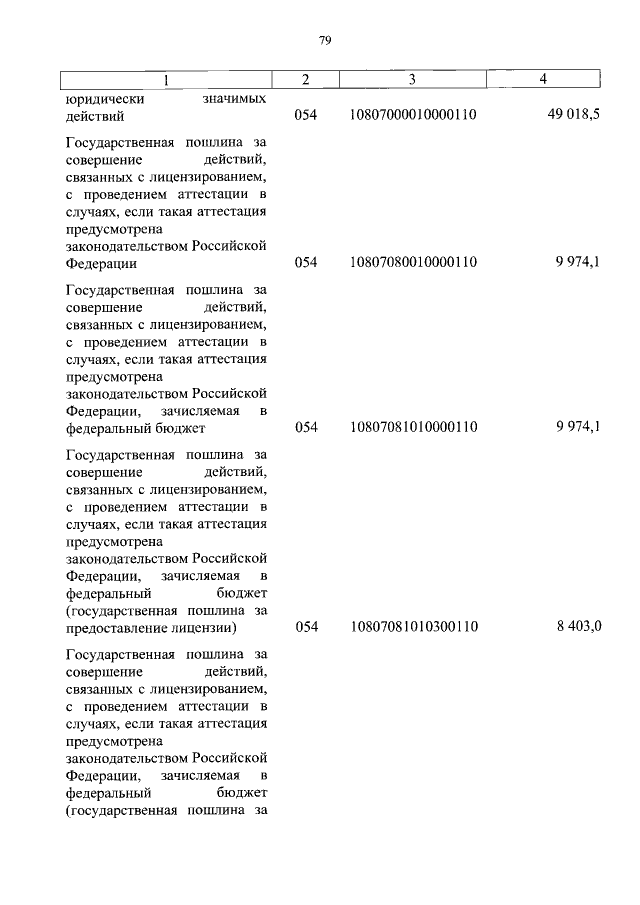 79

| 1 | 2 | 3 | 4 |
|---|---|---|---|
| юридически значимых действий | 054 | 10807000010000110 | 49 018,5 |
| Государственная пошлина за совершение действий, связанных с лицензированием, с проведением аттестации в случаях, если такая аттестация предусмотрена законодательством Российской Федерации | 054 | 10807080010000110 | 9 974,1 |
| Государственная пошлина за совершение действий, связанных с лицензированием, с проведением аттестации в случаях, если такая аттестация предусмотрена законодательством Российской Федерации, зачисляемая в федеральный бюджет | 054 | 10807081010000110 | 9 974,1 |
| Государственная пошлина за совершение действий, связанных с лицензированием, с проведением аттестации в случаях, если такая аттестация предусмотрена законодательством Российской Федерации, зачисляемая в федеральный бюджет (государственная пошлина за предоставление лицензии) | 054 | 10807081010300110 | 8 403,0 |
| Государственная пошлина за совершение действий, связанных с лицензированием, с проведением аттестации в случаях, если такая аттестация предусмотрена законодательством Российской Федерации, зачисляемая в федеральный бюджет (государственная пошлина за | | | |